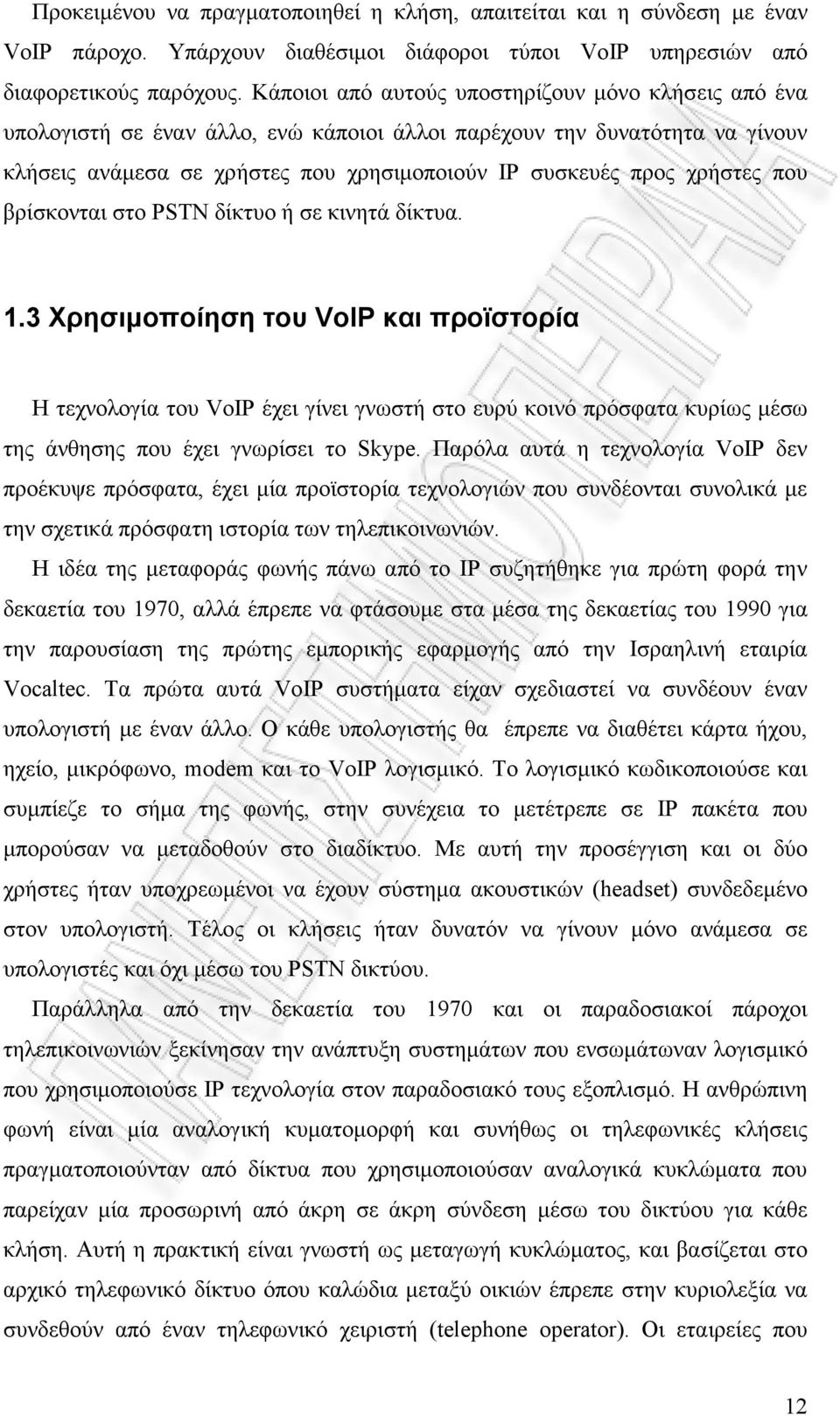 Προκειμένου να πραγματοποιηθεί η κλήση, απαιτείται και η σύνδεση με έναν VoIP πάροχο. Υπάρχουν διαθέσιμοι διάφοροι τύποι VoIP υπηρεσιών από διαφορετικούς παρόχους. Κάποιοι από αυτούς υποστηρίζουν μόνο κλήσεις από ένα υπολογιστή σε έναν άλλο, ενώ κάποιοι άλλοι παρέχουν την δυνατότητα να γίνουν κλήσεις ανάμεσα σε χρήστες που χρησιμοποιούν IP συσκευές προς χρήστες που βρίσκονται στο PSTN δίκτυο ή σε κινητά δίκτυα.

1.3 Χρησιμοποίηση του VoIP και προϊστορία

Η τεχνολογία του VoIP έχει γίνει γνωστή στο ευρύ κοινό πρόσφατα κυρίως μέσω της άνθησης που έχει γνωρίσει το Skype. Παρόλα αυτά η τεχνολογία VoIP δεν προέκυψε πρόσφατα, έχει μία προϊστορία τεχνολογιών που συνδέονται συνολικά με την σχετικά πρόσφατη ιστορία των τηλεπικοινωνιών.

Η ιδέα της μεταφοράς φωνής πάνω από το IP συζητήθηκε για πρώτη φορά την δεκαετία του 1970, αλλά έπρεπε να φτάσουμε στα μέσα της δεκαετίας του 1990 για την παρουσίαση της πρώτης εμπορικής εφαρμογής από την Ισραηλινή εταιρία Vocaltec. Τα πρώτα αυτά VoIP συστήματα είχαν σχεδιαστεί να συνδέουν έναν υπολογιστή με έναν άλλο. Ο κάθε υπολογιστής θα έπρεπε να διαθέτει κάρτα ήχου, ηχείο, μικρόφωνο, modem και το VoIP λογισμικό. Το λογισμικό κωδικοποιούσε και συμπίεζε το σήμα της φωνής, στην συνέχεια το μετέτρεπε σε IP πακέτα που μπορούσαν να μεταδοθούν στο διαδίκτυο. Με αυτή την προσέγγιση και οι δύο χρήστες ήταν υποχρεωμένοι να έχουν σύστημα ακουστικών (headset) συνδεδεμένο στον υπολογιστή. Τέλος οι κλήσεις ήταν δυνατόν να γίνουν μόνο ανάμεσα σε υπολογιστές και όχι μέσω του PSTN δικτύου.

Παράλληλα από την δεκαετία του 1970 και οι παραδοσιακοί πάροχοι τηλεπικοινωνιών ξεκίνησαν την ανάπτυξη συστημάτων που ενσωμάτωναν λογισμικό που χρησιμοποιούσε IP τεχνολογία στον παραδοσιακό τους εξοπλισμό. Η ανθρώπινη φωνή είναι μία αναλογική κυματομορφή και συνήθως οι τηλεφωνικές κλήσεις πραγματοποιούνταν από δίκτυα που χρησιμοποιούσαν αναλογικά κυκλώματα που παρείχαν μία προσωρινή από άκρη σε άκρη σύνδεση μέσω του δικτύου για κάθε κλήση. Αυτή η πρακτική είναι γνωστή ως μεταγωγή κυκλώματος, και βασίζεται στο αρχικό τηλεφωνικό δίκτυο όπου καλώδια μεταξύ οικιών έπρεπε στην κυριολεξία να συνδεθούν από έναν τηλεφωνικό χειριστή (telephone operator). Οι εταιρίες που

12